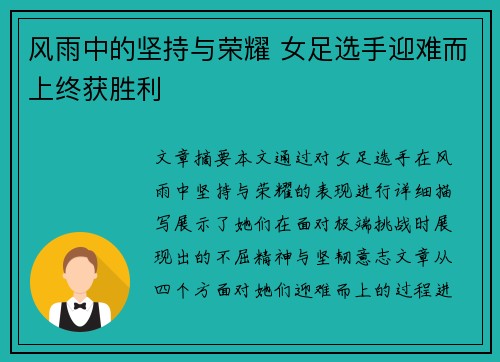 风雨中的坚持与荣耀 女足选手迎难而上终获胜利

文章摘要本文通过对女足选手在风雨中坚持与荣耀的表现进行详细描写展示了她们在面对极端挑战时展现出的不屈精神与坚韧意志文章从四个方面对她们迎难而上的过程进